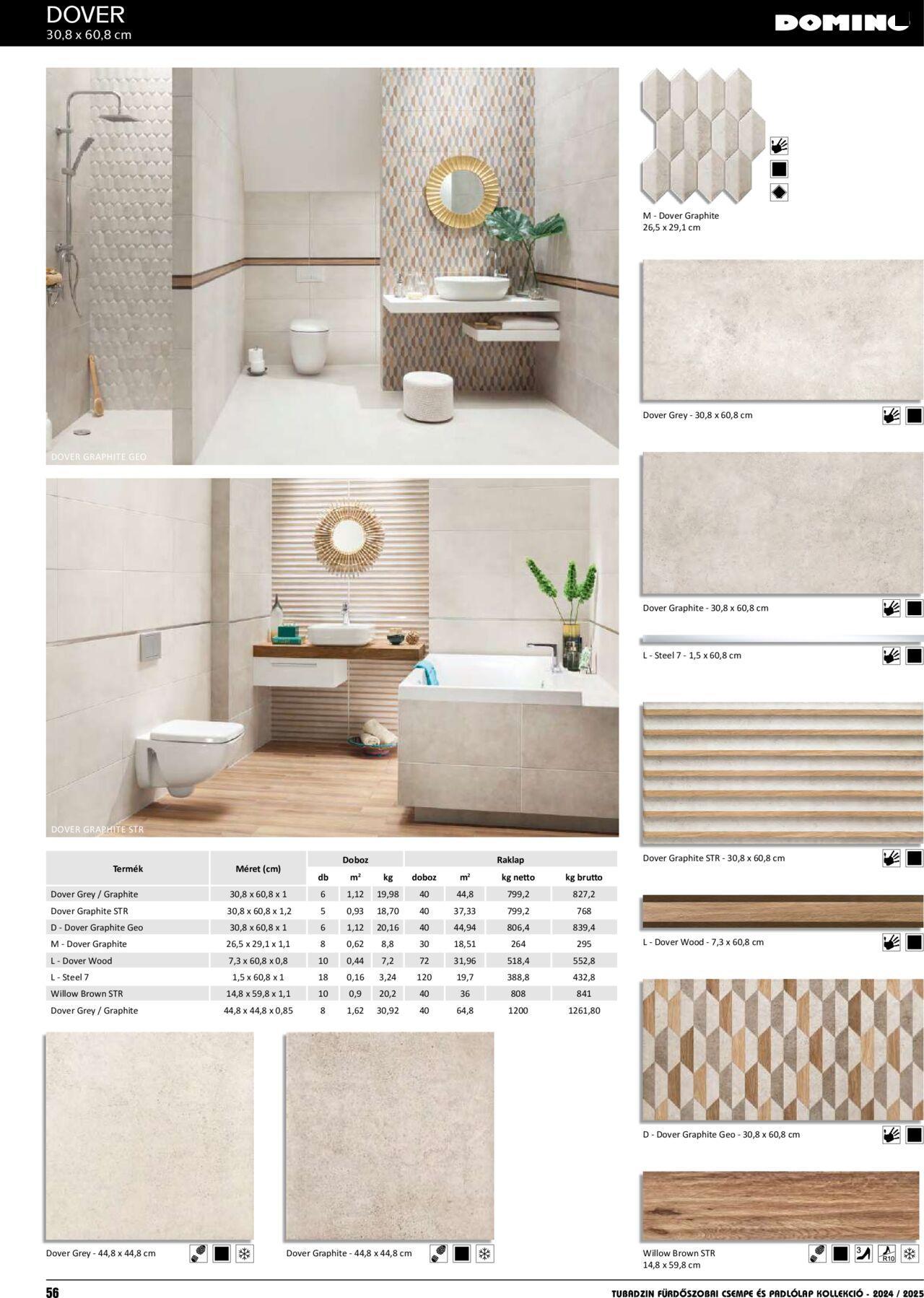 DOVER
30,8 x 60,8 cm

DOMINO

DOVER GRAPHITE GEO

DOVER GRAPHITE STR

| Termék | Méret (cm) | Doboz db | Doboz m² | Doboz kg | Raklap doboz | Raklap m² | Raklap kg netto | Raklap kg brutto |
|---|---|---|---|---|---|---|---|---|
| Dover Grey / Graphite | 30,8 x 60,8 x 1 | 6 | 1,12 | 19,98 | 40 | 44,8 | 799,2 | 827,2 |
| Dover Graphite STR | 30,8 x 60,8 x 1,2 | 5 | 0,93 | 18,70 | 40 | 37,33 | 799,2 | 768 |
| D - Dover Graphite Geo | 30,8 x 60,8 x 1 | 6 | 1,12 | 20,16 | 40 | 44,94 | 806,4 | 839,4 |
| M - Dover Graphite | 26,5 x 29,1 x 1,1 | 8 | 0,62 | 8,8 | 30 | 18,51 | 264 | 295 |
| L - Dover Wood | 7,3 x 60,8 x 0,8 | 10 | 0,44 | 7,2 | 72 | 31,96 | 518,4 | 552,8 |
| L - Steel 7 | 1,5 x 60,8 x 1 | 18 | 0,16 | 3,24 | 120 | 19,7 | 388,8 | 432,8 |
| Willow Brown STR | 14,8 x 59,8 x 1,1 | 10 | 0,9 | 20,2 | 40 | 36 | 808 | 841 |
| Dover Grey / Graphite | 44,8 x 44,8 x 0,85 | 8 | 1,62 | 30,92 | 40 | 64,8 | 1200 | 1261,80 |

Dover Grey - 44,8 x 44,8 cm

Dover Graphite - 44,8 x 44,8 cm

M - Dover Graphite
26,5 x 29,1 cm

Dover Grey - 30,8 x 60,8 cm

Dover Graphite - 30,8 x 60,8 cm

L - Steel 7 - 1,5 x 60,8 cm

Dover Graphite STR - 30,8 x 60,8 cm

L - Dover Wood - 7,3 x 60,8 cm

D - Dover Graphite Geo - 30,8 x 60,8 cm

Willow Brown STR
14,8 x 59,8 cm

3 R10

56

TUBADZIN FÜRDŐSZOBAI CSEMPE ÉS PADLÓLAP KOLLEKCIÓ - 2024 / 2025